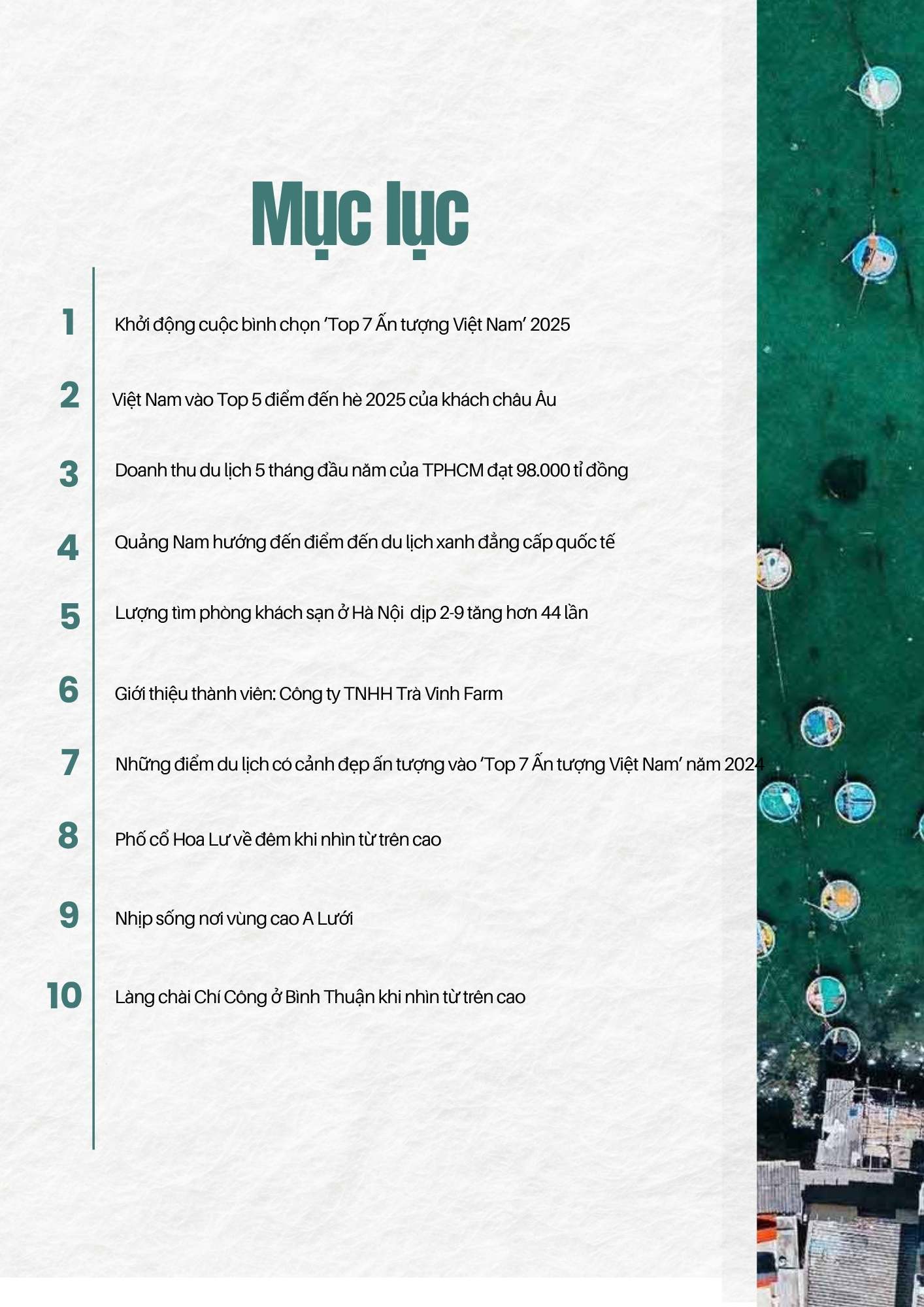 Mục lục

1 Khởi động cuộc bình chọn 'Top 7 Ấn tượng Việt Nam' 2025

2 Việt Nam vào Top 5 điểm đến hè 2025 của khách châu Âu

3 Doanh thu du lịch 5 tháng đầu năm của TPHCM đạt 98.000 tỉ đồng

4 Quảng Nam hướng đến điểm đến du lịch xanh đẳng cấp quốc tế

5 Lượng tìm phòng khách sạn ở Hà Nội dịp 2-9 tăng hơn 44 lần

6 Giới thiệu thành viên: Công ty TNHH Trà Vinh Farm

7 Những điểm du lịch có cảnh đẹp ấn tượng vào 'Top 7 Ấn tượng Việt Nam' năm 2024

8 Phố cổ Hoa Lư về đêm khi nhìn từ trên cao

9 Nhịp sống nơi vùng cao A Lưới

10 Làng chài Chí Công ở Bình Thuận khi nhìn từ trên cao